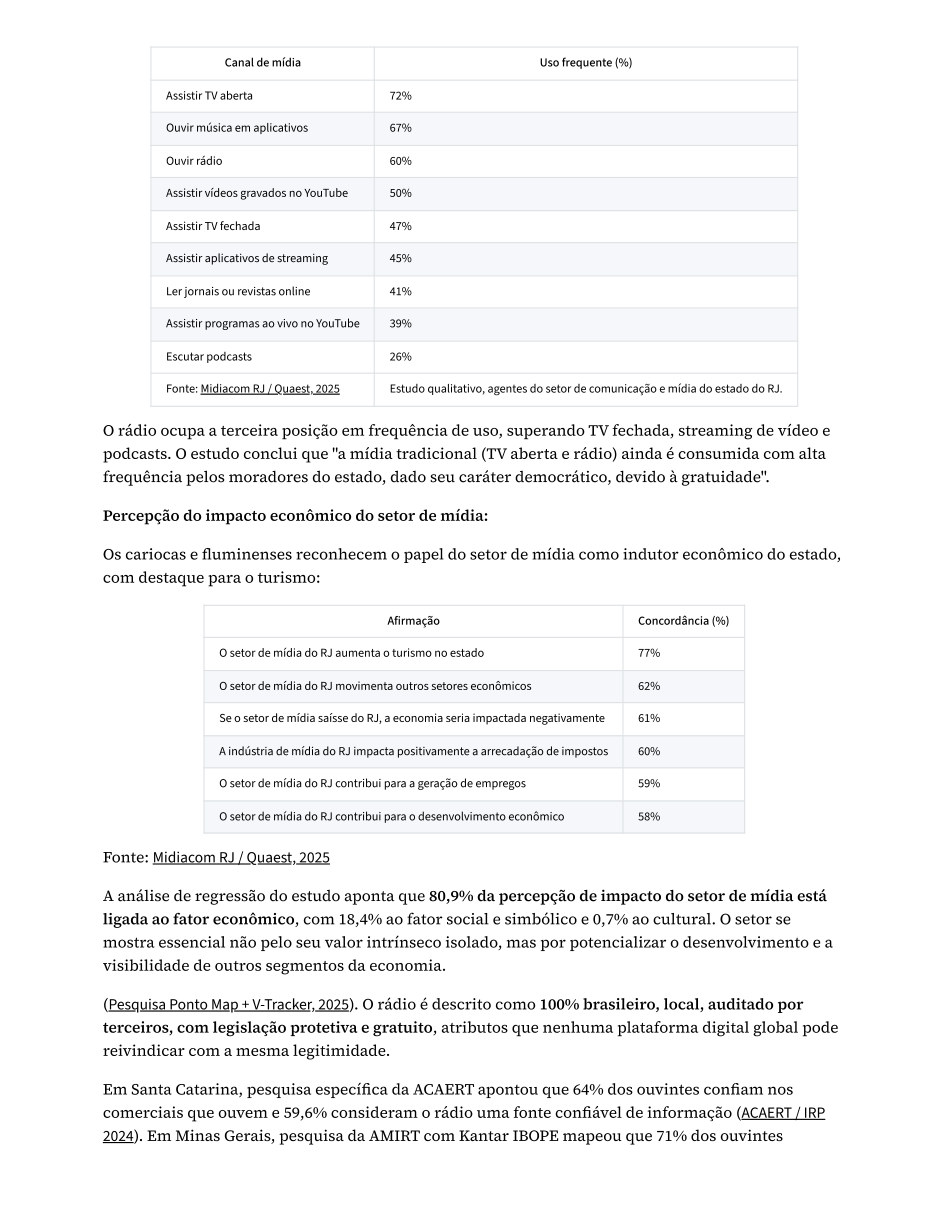 | Canal de mídia | Uso frequente (%) |
|---|---|
| Assistir TV aberta | 72% |
| Ouvir música em aplicativos | 67% |
| Ouvir rádio | 60% |
| Assistir vídeos gravados no YouTube | 50% |
| Assistir TV fechada | 47% |
| Assistir aplicativos de streaming | 45% |
| Ler jornais ou revistas online | 41% |
| Assistir programas ao vivo no YouTube | 39% |
| Escutar podcasts | 26% |
| Fonte: Midiacom RJ / Quaest, 2025 | Estudo qualitativo, agentes do setor de comunicação e mídia do estado do RJ. |

O rádio ocupa a terceira posição em frequência de uso, superando TV fechada, streaming de vídeo e podcasts. O estudo conclui que "a mídia tradicional (TV aberta e rádio) ainda é consumida com alta frequência pelos moradores do estado, dado seu caráter democrático, devido à gratuidade".

Percepção do impacto econômico do setor de mídia:

Os cariocas e fluminenses reconhecem o papel do setor de mídia como indutor econômico do estado, com destaque para o turismo:

| Afirmação | Concordância (%) |
|---|---|
| O setor de mídia do RJ aumenta o turismo no estado | 77% |
| O setor de mídia do RJ movimenta outros setores econômicos | 62% |
| Se o setor de mídia saísse do RJ, a economia seria impactada negativamente | 61% |
| A indústria de mídia do RJ impacta positivamente a arrecadação de impostos | 60% |
| O setor de mídia do RJ contribui para a geração de empregos | 59% |
| O setor de mídia do RJ contribui para o desenvolvimento econômico | 58% |

Fonte: Midiacom RJ / Quaest, 2025

A análise de regressão do estudo aponta que 80,9% da percepção de impacto do setor de mídia está ligada ao fator econômico, com 18,4% ao fator social e simbólico e 0,7% ao cultural. O setor se mostra essencial não pelo seu valor intrínseco isolado, mas por potencializar o desenvolvimento e a visibilidade de outros segmentos da economia.

(Pesquisa Ponto Map + V-Tracker, 2025). O rádio é descrito como 100% brasileiro, local, auditado por terceiros, com legislação protetiva e gratuito, atributos que nenhuma plataforma digital global pode reivindicar com a mesma legitimidade.

Em Santa Catarina, pesquisa específica da ACAERT apontou que 64% dos ouvintes confiam nos comerciais que ouvem e 59,6% consideram o rádio uma fonte confiável de informação (ACAERT / IRP 2024). Em Minas Gerais, pesquisa da AMIRT com Kantar IBOPE mapeou que 71% dos ouvintes